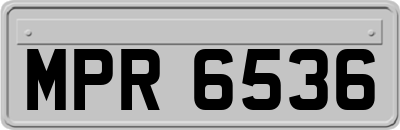 MPR 6536